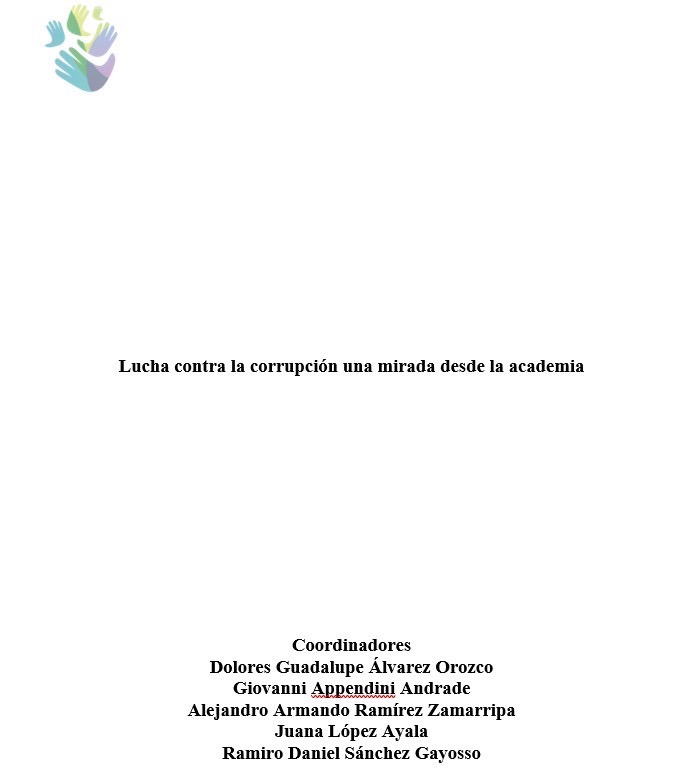 Lucha contra la corrupción una mirada desde la academia

Coordinadores
Dolores Guadalupe Álvarez Orozco
Giovanni Appendini Andrade
Alejandro Armando Ramírez Zamarripa
Juana López Ayala
Ramiro Daniel Sánchez Gayosso